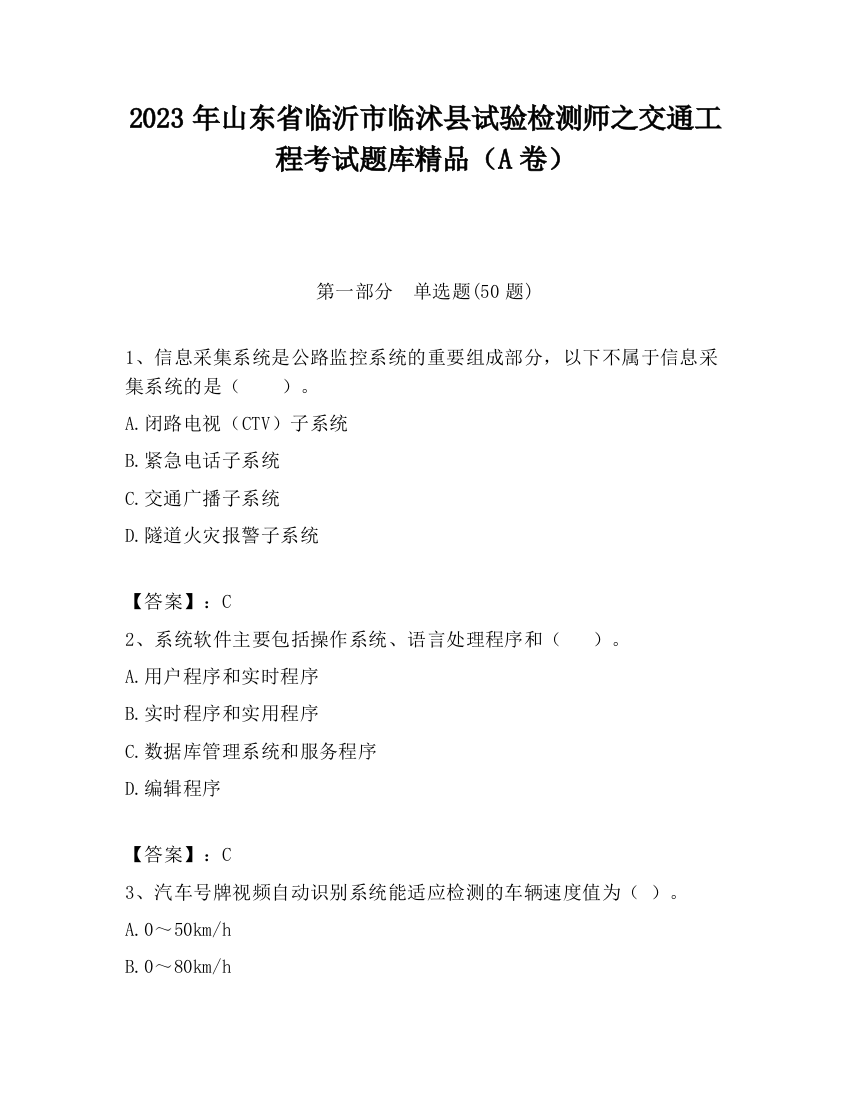 2023 年山东省临沂市临沭县试验检测师之交通工程考试题库精品（A 卷）

第一部分　单选题(50 题)

1、信息采集系统是公路监控系统的重要组成部分，以下不属于信息采集系统的是（　　）。

A.闭路电视（CTV）子系统

B.紧急电话子系统

C.交通广播子系统

D.隧道火灾报警子系统

【答案】：C

2、系统软件主要包括操作系统、语言处理程序和（　　）。

A.用户程序和实时程序

B.实时程序和实用程序

C.数据库管理系统和服务程序

D.编辑程序

【答案】：C

3、汽车号牌视频自动识别系统能适应检测的车辆速度值为（ ）。

A.0～50km/h

B.0～80km/h